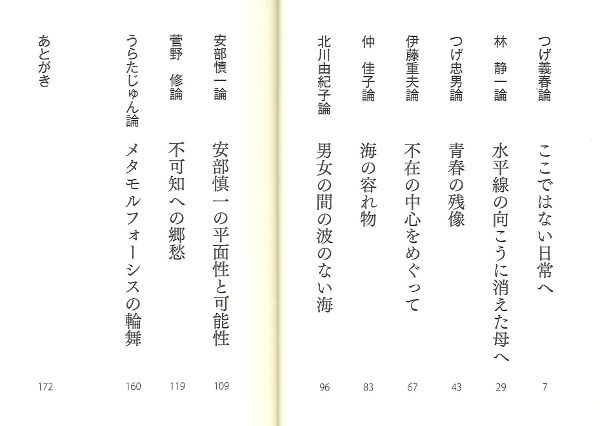 つげ義春論　ここではない日常へ　7

林　静一論　水平線の向こうに消えた母へ　29

つげ忠男論　青春の残像　43

伊藤重夫論　不在の中心をめぐって　67

仲　佳子論　海の容れ物　83

北川由紀子論　男女の間の波のない海　96

安部慎一論　安部慎一の平面性と可能性　109

菅野　修論　不可知への郷愁　119

うらたじゅん論　メタモルフォーシスの輪舞　160

あとがき　172